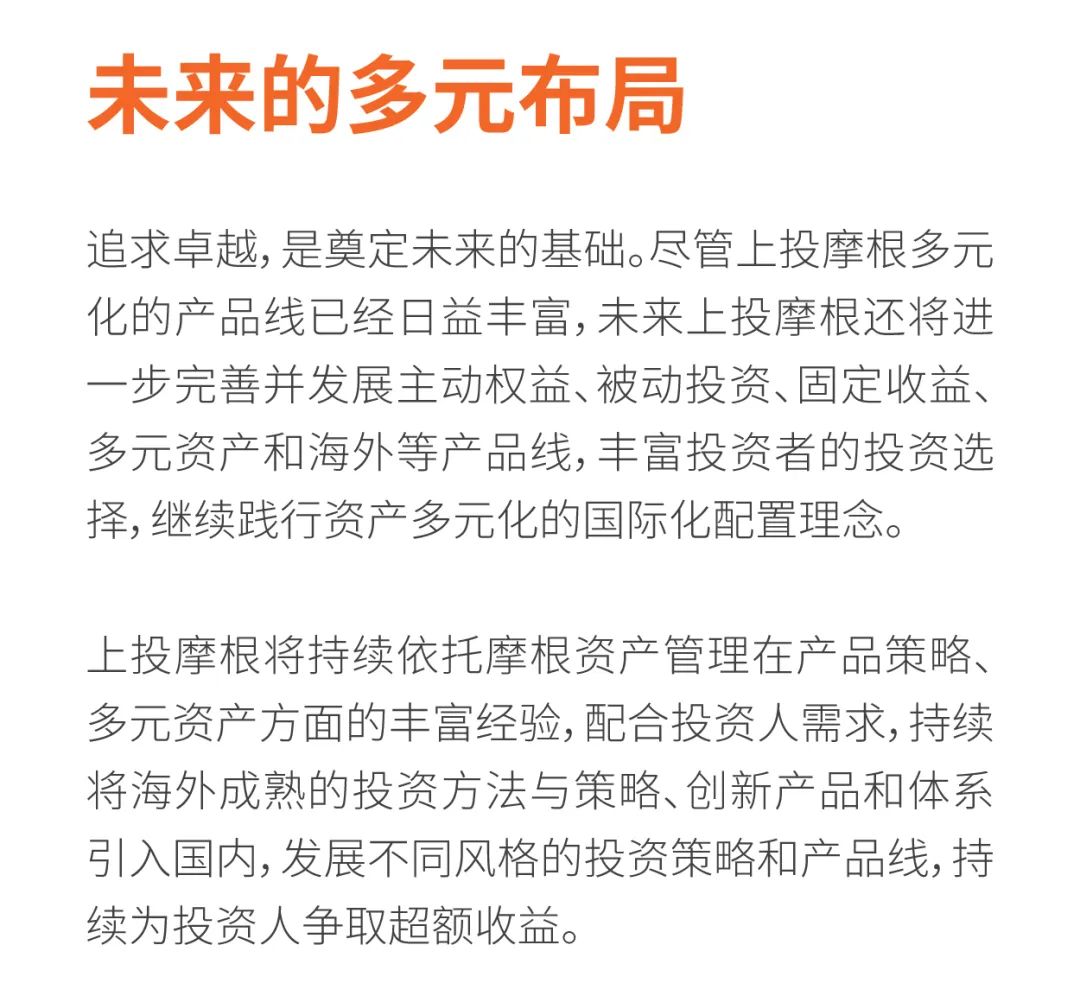 未来的多元布局

追求卓越，是奠定未来的基础。尽管上投摩根多元化的产品线已经日益丰富，未来上投摩根还将进一步完善并发展主动权益、被动投资、固定收益、多元资产和海外等产品线，丰富投资者的投资选择，继续践行资产多元化的国际化配置理念。

上投摩根将持续依托摩根资产管理在产品策略、多元资产方面的丰富经验，配合投资人需求，持续将海外成熟的投资方法与策略、创新产品和体系引入国内，发展不同风格的投资策略和产品线，持续为投资人争取超额收益。